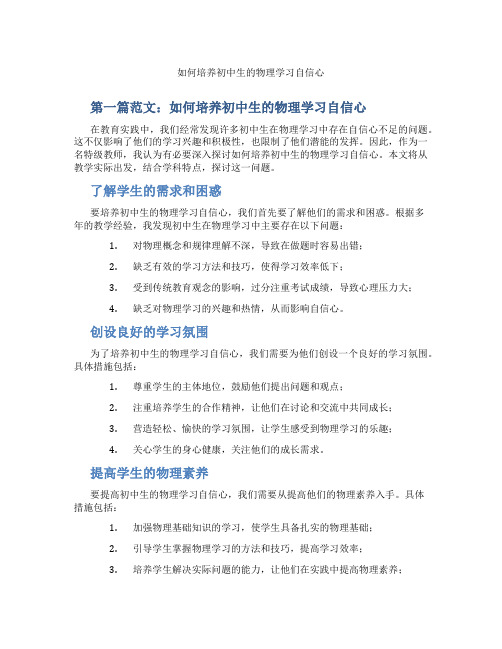 如何培养初中生的物理学习自信心

第一篇范文：如何培养初中生的物理学习自信心

在教育实践中，我们经常发现许多初中生在物理学习中存在自信心不足的问题。这不仅影响了他们的学习兴趣和积极性，也限制了他们潜能的发挥。因此，作为一名特级教师，我认为有必要深入探讨如何培养初中生的物理学习自信心。本文将从教学实际出发，结合学科特点，探讨这一问题。

了解学生的需求和困惑

要培养初中生的物理学习自信心，我们首先要了解他们的需求和困惑。根据多年的教学经验，我发现初中生在物理学习中主要存在以下问题：

1. 对物理概念和规律理解不深，导致在做题时容易出错；
2. 缺乏有效的学习方法和技巧，使得学习效率低下；
3. 受到传统教育观念的影响，过分注重考试成绩，导致心理压力大；
4. 缺乏对物理学习的兴趣和热情，从而影响自信心。

创设良好的学习氛围

为了培养初中生的物理学习自信心，我们需要为他们创设一个良好的学习氛围。具体措施包括：

1. 尊重学生的主体地位，鼓励他们提出问题和观点；
2. 注重培养学生的合作精神，让他们在讨论和交流中共同成长；
3. 营造轻松、愉快的学习氛围，让学生感受到物理学习的乐趣；
4. 关心学生的身心健康，关注他们的成长需求。

提高学生的物理素养

要提高初中生的物理学习自信心，我们需要从提高他们的物理素养入手。具体措施包括：

1. 加强物理基础知识的学习，使学生具备扎实的物理基础；
2. 引导学生掌握物理学习的方法和技巧，提高学习效率；
3. 培养学生解决实际问题的能力，让他们在实践中提高物理素养；